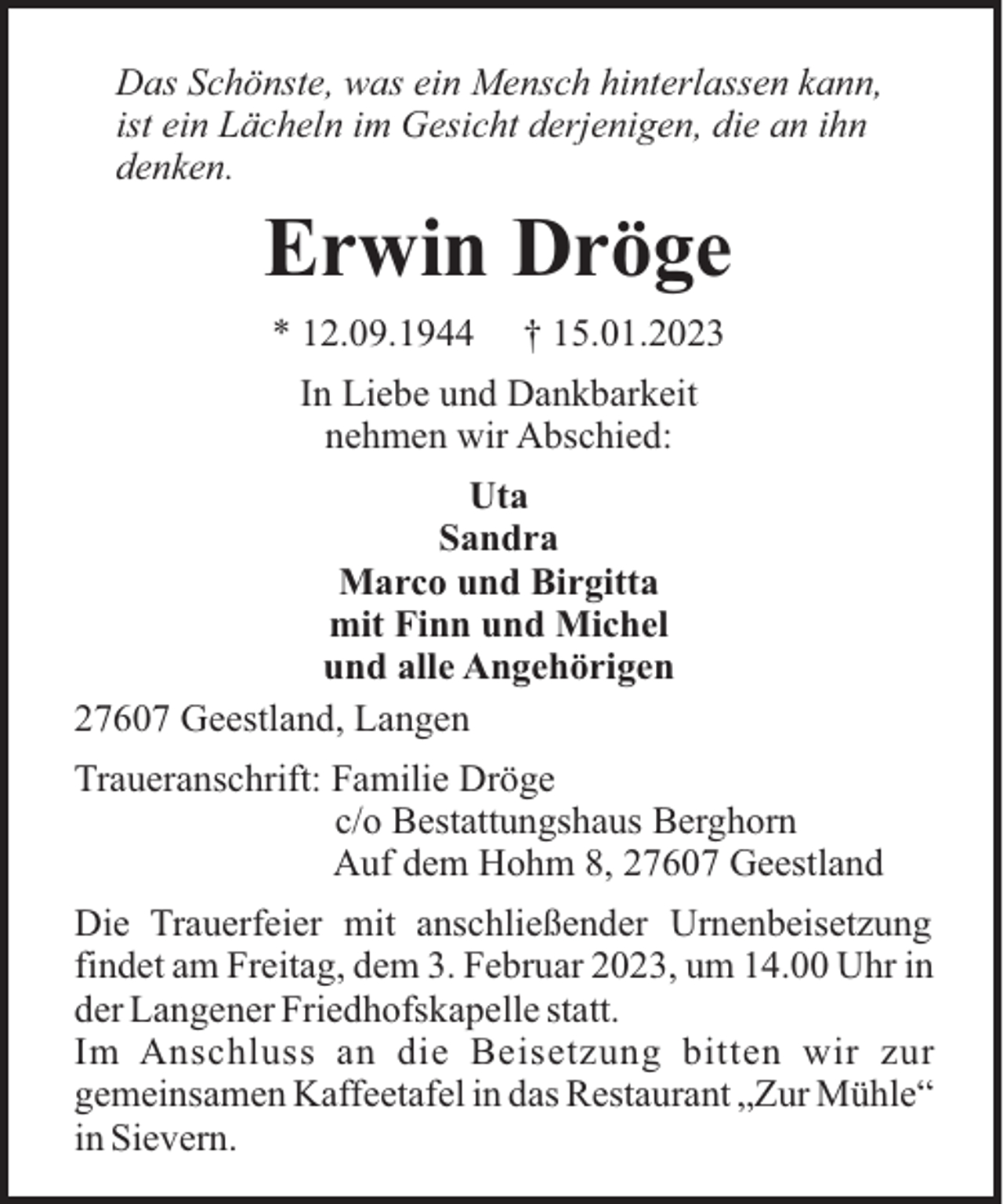 Das Schönste, was ein Mensch hinterlassen kann, ist ein Lächeln im Gesicht derjenigen, die an ihn denken.

Erwin Dröge

* 12.09.1944 † 15.01.2023

In Liebe und Dankbarkeit nehmen wir Abschied:

Uta
Sandra
Marco und Birgitta
mit Finn und Michel
und alle Angehörigen

27607 Geestland, Langen

Traueranschrift: Familie Dröge
c/o Bestattungshaus Berghorn
Auf dem Hohm 8, 27607 Geestland

Die Trauerfeier mit anschließender Urnenbeisetzung findet am Freitag, dem 3. Februar 2023, um 14.00 Uhr in der Langener Friedhofskapelle statt.
Im Anschluss an die Beisetzung bitten wir zur gemeinsamen Kaffeetafel in das Restaurant „Zur Mühle“ in Sievern.